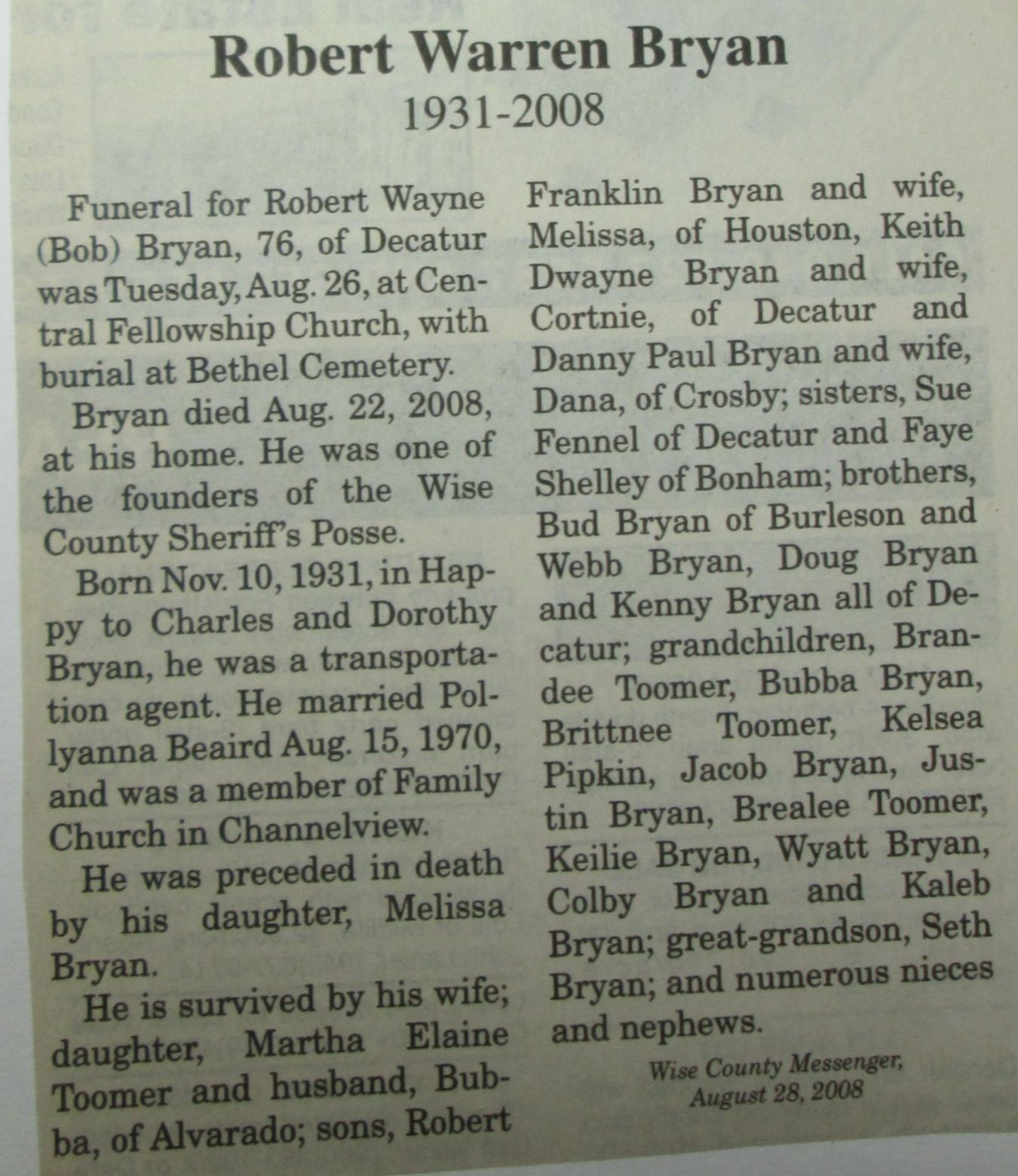 Robert Warren Bryan

1931-2008

Funeral for Robert Wayne (Bob) Bryan, 76, of Decatur was Tuesday, Aug. 26, at Central Fellowship Church, with burial at Bethel Cemetery.

Bryan died Aug. 22, 2008, at his home. He was one of the founders of the Wise County Sheriff's Posse.

Born Nov. 10, 1931, in Happy to Charles and Dorothy Bryan, he was a transportation agent. He married Pollyanna Beaird Aug. 15, 1970, and was a member of Family Church in Channelview.

He was preceded in death by his daughter, Melissa Bryan.

He is survived by his wife; daughter, Martha Elaine Toomer and husband, Bubba, of Alvarado; sons, Robert Franklin Bryan and wife, Melissa, of Houston, Keith Dwayne Bryan and wife, Cortnie, of Decatur and Danny Paul Bryan and wife, Dana, of Crosby; sisters, Sue Fennel of Decatur and Faye Shelley of Bonham; brothers, Bud Bryan of Burleson and Webb Bryan, Doug Bryan and Kenny Bryan all of Decatur; grandchildren, Brandee Toomer, Bubba Bryan, Brittnee Toomer, Kelsea Pipkin, Jacob Bryan, Justin Bryan, Brealee Toomer, Keilie Bryan, Wyatt Bryan, Colby Bryan and Kaleb Bryan; great-grandson, Seth Bryan; and numerous nieces and nephews.

Wise County Messenger, August 28, 2008